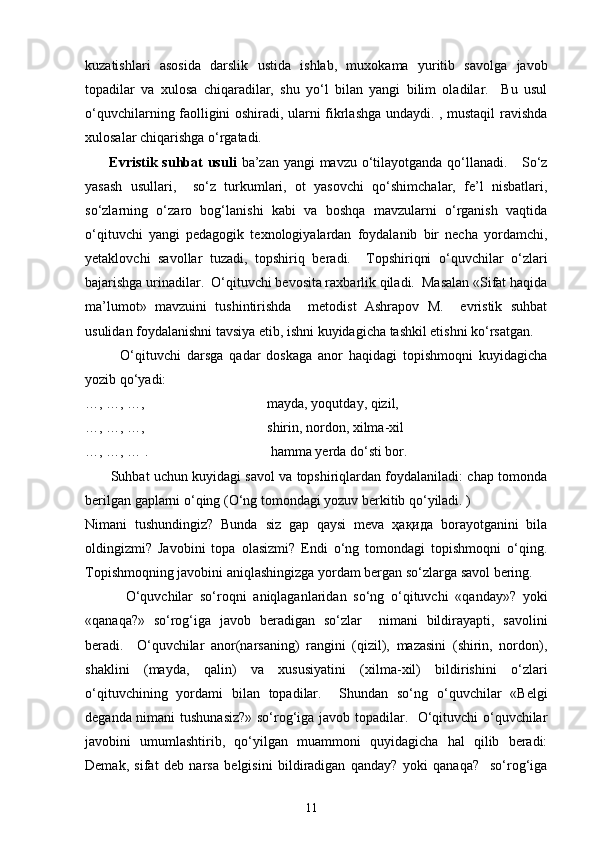 kuzatishlari asosida darslik ustida ishlab, muxokama yuritib savolga javob topadilar va xulosa chiqaradilar, shu yo‘l bilan yangi bilim oladilar. Bu usul o‘quvchilarning faolligini oshiradi, ularni fikrlashga undaydi. , mustaqil ravishda xulosalar chiqarishga o‘rgatadi.

Evristik suhbat usuli ba’zan yangi mavzu o‘tilayotganda qo‘llanadi. So‘z yasash usullari, so‘z turkumlari, ot yasovchi qo‘shimchalar, fe’l nisbatlari, so‘zlarning o‘zaro bog‘lanishi kabi va boshqa mavzularni o‘rganish vaqtida o‘qituvchi yangi pedagogik texnologiyalardan foydalanib bir necha yordamchi, yetaklovchi savollar tuzadi, topshiriq beradi. Topshiriqni o‘quvchilar o‘zlari bajarishga urinadilar. O‘qituvchi bevosita raxbarlik qiladi. Masalan «Sifat haqida ma’lumot» mavzuini tushintirishda metodist Ashrapov M. evristik suhbat usulidan foydalanishni tavsiya etib, ishni kuyidagicha tashkil etishni ko‘rsatgan.

O‘qituvchi darsga qadar doskaga anor haqidagi topishmoqni kuyidagicha yozib qo‘yadi:

…, …, …, mayda, yoqutday, qizil,
…, …, …, shirin, nordon, xilma-xil
…, …, … . hamma yerda do‘sti bor.

Suhbat uchun kuyidagi savol va topshiriqlardan foydalaniladi: chap tomonda berilgan gaplarni o‘qing (O‘ng tomondagi yozuv berkitib qo‘yiladi. )

Nimani tushundingiz? Bunda siz gap qaysi meva ҳақида borayotganini bila oldingizmi? Javobini topa olasizmi? Endi o‘ng tomondagi topishmoqni o‘qing. Topishmoqning javobini aniqlashingizga yordam bergan so‘zlarga savol bering.

O‘quvchilar so‘roqni aniqlaganlaridan so‘ng o‘qituvchi «qanday»? yoki «qanaqa?» so‘rog‘iga javob beradigan so‘zlar nimani bildirayapti, savolini beradi. O‘quvchilar anor(narsaning) rangini (qizil), mazasini (shirin, nordon), shaklini (mayda, qalin) va xususiyatini (xilma-xil) bildirishini o‘zlari o‘qituvchining yordami bilan topadilar. Shundan so‘ng o‘quvchilar «Belgi deganda nimani tushunasiz?» so‘rog‘iga javob topadilar. O‘qituvchi o‘quvchilar javobini umumlashtirib, qo‘yilgan muammoni quyidagicha hal qilib beradi: Demak, sifat deb narsa belgisini bildiradigan qanday? yoki qanaqa? so‘rog‘iga

11